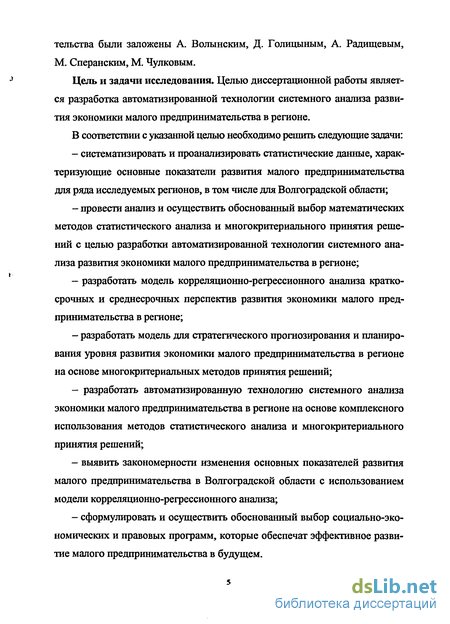 тельства были заложены А. Волынским, Д. Голицыным, А. Радищевым, М. Сперанским, М. Чулковым.

Цель и задачи исследования. Целью диссертационной работы является разработка автоматизированной технологии системного анализа развития экономики малого предпринимательства в регионе.

В соответствии с указанной целью необходимо решить следующие задачи:

– систематизировать и проанализировать статистические данные, характеризующие основные показатели развития малого предпринимательства для ряда исследуемых регионов, в том числе для Волгоградской области;

– провести анализ и осуществить обоснованный выбор математических методов статистического анализа и многокритериального принятия решений с целью разработки автоматизированной технологии системного анализа развития экономики малого предпринимательства в регионе;

– разработать модель корреляционно-регрессионного анализа краткосрочных и среднесрочных перспектив развития экономики малого предпринимательства в регионе;

– разработать модель для стратегического прогнозирования и планирования уровня развития экономики малого предпринимательства в регионе на основе многокритериальных методов принятия решений;

– разработать автоматизированную технологию системного анализа экономики малого предпринимательства в регионе на основе комплексного использования методов статистического анализа и многокритериального принятия решений;

– выявить закономерности изменения основных показателей развития малого предпринимательства в Волгоградской области с использованием модели корреляционно-регрессионного анализа;

– сформулировать и осуществить обоснованный выбор социально-экономических и правовых программ, которые обеспечат эффективное развитие малого предпринимательства в будущем.

5

dsLib.net
библиотека диссертаций